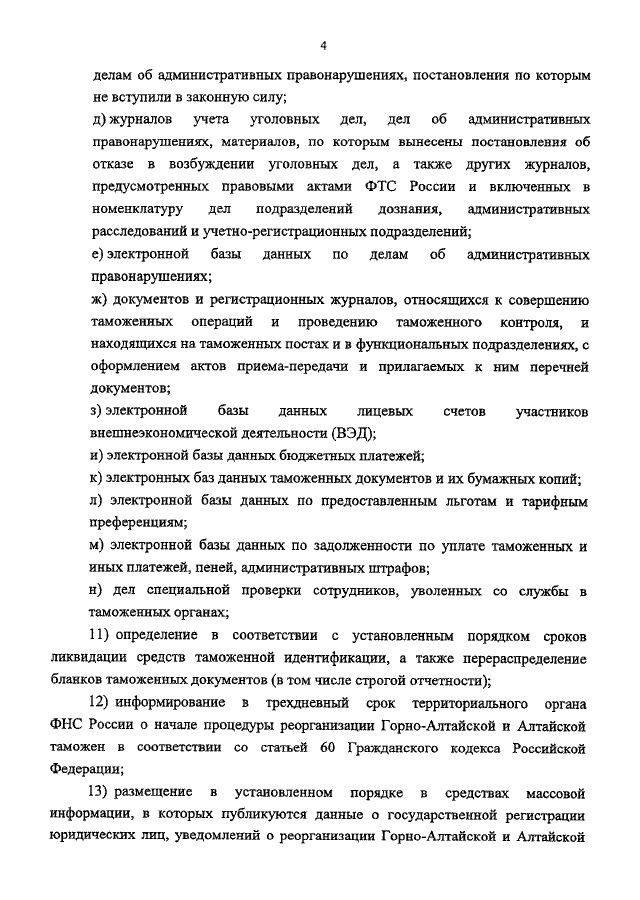 4

делам об административных правонарушениях, постановления по которым не вступили в законную силу;

д) журналов учета уголовных дел, дел об административных правонарушениях, материалов, по которым вынесены постановления об отказе в возбуждении уголовных дел, а также других журналов, предусмотренных правовыми актами ФТС России и включенных в номенклатуру дел подразделений дознания, административных расследований и учетно-регистрационных подразделений;

е) электронной базы данных по делам об административных правонарушениях;

ж) документов и регистрационных журналов, относящихся к совершению таможенных операций и проведению таможенного контроля, и находящихся на таможенных постах и в функциональных подразделениях, с оформлением актов приема-передачи и прилагаемых к ним перечней документов;

з) электронной базы данных лицевых счетов участников внешнеэкономической деятельности (ВЭД);

и) электронной базы данных бюджетных платежей;

к) электронных баз данных таможенных документов и их бумажных копий;

л) электронной базы данных по предоставленным льготам и тарифным преференциям;

м) электронной базы данных по задолженности по уплате таможенных и иных платежей, пеней, административных штрафов;

н) дел специальной проверки сотрудников, уволенных со службы в таможенных органах;

11) определение в соответствии с установленным порядком сроков ликвидации средств таможенной идентификации, а также перераспределение бланков таможенных документов (в том числе строгой отчетности);

12) информирование в трехдневный срок территориального органа ФНС России о начале процедуры реорганизации Горно-Алтайской и Алтайской таможен в соответствии со статьей 60 Гражданского кодекса Российской Федерации;

13) размещение в установленном порядке в средствах массовой информации, в которых публикуются данные о государственной регистрации юридических лиц, уведомлений о реорганизации Горно-Алтайской и Алтайской